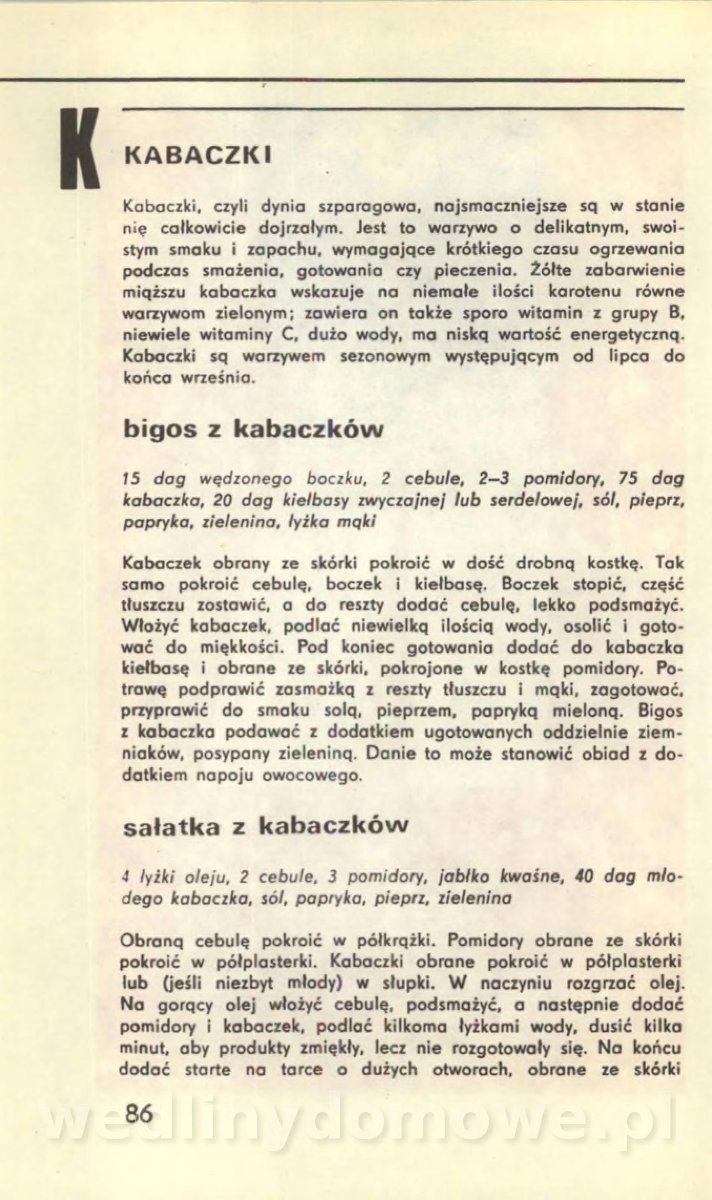 K

KABACZKI

Kabaczki, czyli dynia szparagowa, najsmaczniejsze są w stanie nię całkowicie dojrzałym. Jest to warzywo o delikatnym, swoistym smaku i zapachu, wymagające krótkiego czasu ogrzewania podczas smażenia, gotowania czy pieczenia. Żółte zabarwienie miąższu kabaczka wskazuje na niemałe ilości karotenu równe warzywom zielonym; zawiera on także sporo witamin z grupy B, niewiele witaminy C, dużo wody, ma niską wartość energetyczną. Kabaczki są warzywem sezonowym występującym od lipca do końca września.

bigos z kabaczków

15 dag wędzonego boczku, 2 cebule, 2–3 pomidory, 75 dag kabaczka, 20 dag kiełbasy zwyczajnej lub serdelowej, sól, pieprz, papryka, zielenina, łyżka mąki

Kabaczek obrany ze skórki pokroić w dość drobną kostkę. Tak samo pokroić cebulę, boczek i kiełbasę. Boczek stopić, część tłuszczu zostawić, a do reszty dodać cebulę, lekko podsmażyć. Włożyć kabaczek, podlać niewielką ilością wody, osolić i gotować do miękkości. Pod koniec gotowania dodać do kabaczka kiełbasę i obrane ze skórki, pokrojone w kostkę pomidory. Potrawę podprawić zasmażką z reszty tłuszczu i mąki, zagotować, przyprawić do smaku solą, pieprzem, papryką mieloną. Bigos z kabaczka podawać z dodatkiem ugotowanych oddzielnie ziemniaków, posypany zieleniną. Danie to może stanowić obiad z dodatkiem napoju owocowego.

sałatka z kabaczków

4 łyżki oleju, 2 cebule, 3 pomidory, jabłko kwaśne, 40 dag młodego kabaczka, sól, papryka, pieprz, zielenina

Obraną cebulę pokroić w półkrążki. Pomidory obrane ze skórki pokroić w półplasterki. Kabaczki obrane pokroić w półplasterki lub (jeśli niezbyt młody) w słupki. W naczyniu rozgrzać olej. Na gorący olej włożyć cebulę, podsmażyć, a następnie dodać pomidory i kabaczek, podlać kilkoma łyżkami wody, dusić kilka minut, aby produkty zmiękły, lecz nie rozgotowały się. Na końcu dodać starte na tarce o dużych otworach, obrane ze skórki

86

wedlinydomowe.pl